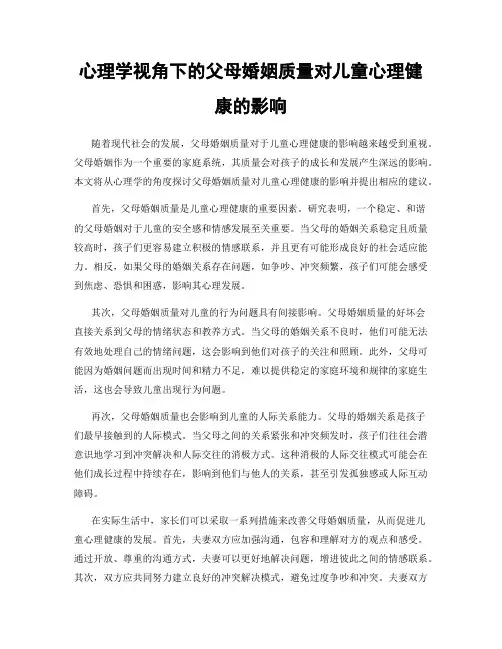 心理学视角下的父母婚姻质量对儿童心理健康的影响

随着现代社会的发展，父母婚姻质量对于儿童心理健康的影响越来越受到重视。父母婚姻作为一个重要的家庭系统，其质量会对孩子的成长和发展产生深远的影响。本文将从心理学的角度探讨父母婚姻质量对儿童心理健康的影响并提出相应的建议。

首先，父母婚姻质量是儿童心理健康的重要因素。研究表明，一个稳定、和谐的父母婚姻对于儿童的安全感和情感发展至关重要。当父母的婚姻关系稳定且质量较高时，孩子们更容易建立积极的情感联系，并且更有可能形成良好的社会适应能力。相反，如果父母的婚姻关系存在问题，如争吵、冲突频繁，孩子们可能会感受到焦虑、恐惧和困惑，影响其心理发展。

其次，父母婚姻质量对儿童的行为问题具有间接影响。父母婚姻质量的好坏会直接关系到父母的情绪状态和教养方式。当父母的婚姻关系不良时，他们可能无法有效地处理自己的情绪问题，这会影响到他们对孩子的关注和照顾。此外，父母可能因为婚姻问题而出现时间和精力不足，难以提供稳定的家庭环境和规律的家庭生活，这也会导致儿童出现行为问题。

再次，父母婚姻质量也会影响到儿童的人际关系能力。父母的婚姻关系是孩子们最早接触到的人际模式。当父母之间的关系紧张和冲突频发时，孩子们往往会潜意识地学习到冲突解决和人际交往的消极方式。这种消极的人际交往模式可能会在他们成长过程中持续存在，影响到他们与他人的关系，甚至引发孤独感或人际互动障碍。

在实际生活中，家长们可以采取一系列措施来改善父母婚姻质量，从而促进儿童心理健康的发展。首先，夫妻双方应加强沟通，包容和理解对方的观点和感受。通过开放、尊重的沟通方式，夫妻可以更好地解决问题，增进彼此之间的情感联系。其次，双方应共同努力建立良好的冲突解决模式，避免过度争吵和冲突。夫妻双方